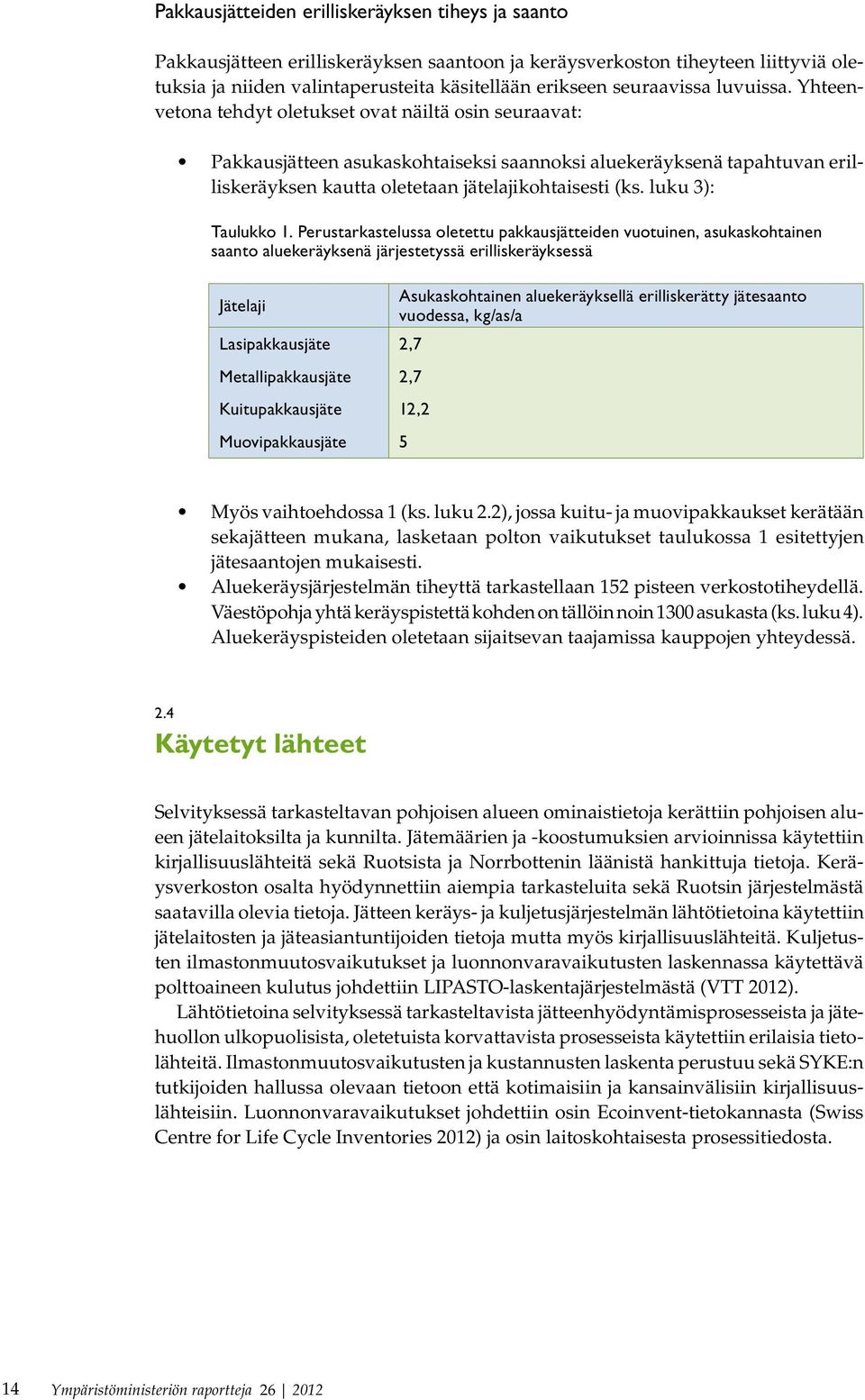 Pakkausjätteiden erilliskeräyksen tiheys ja saanto

Pakkausjätteen erilliskeräyksen saantoon ja keräysverkoston tiheyteen liittyviä oletuksia ja niiden valintaperusteita käsitellään erikseen seuraavissa luvuissa. Yhteenvetona tehdyt oletukset ovat näiltä osin seuraavat:

• Pakkausjätteen asukaskohtaiseksi saannoksi aluekeräyksenä tapahtuvan erilliskeräyksen kautta oletetaan jätelajikohtaisesti (ks. luku 3):

Taulukko 1. Perustarkastelussa oletettu pakkausjätteiden vuotuinen, asukaskohtainen saanto aluekeräyksenä järjestetyssä erilliskeräyksessä

| Jätelaji | Asukaskohtainen aluekeräyksellä erilliskerätty jätesaanto vuodessa, kg/as/a |
|---|---|
| Lasipakkausjäte | 2,7 |
| Metallipakkausjäte | 2,7 |
| Kuitupakkausjäte | 12,2 |
| Muovipakkausjäte | 5 |

• Myös vaihtoehdossa 1 (ks. luku 2.2), jossa kuitu- ja muovipakkaukset kerätään sekajätteen mukana, lasketaan polton vaikutukset taulukossa 1 esitettyjen jätesaantojen mukaisesti.
• Aluekeräysjärjestelmän tiheyttä tarkastellaan 152 pisteen verkostotiheydellä. Väestöpohja yhtä keräyspistettä kohden on tällöin noin 1300 asukasta (ks. luku 4). Aluekeräyspisteiden oletetaan sijaitsevan taajamissa kauppojen yhteydessä.

2.4
Käytetyt lähteet

Selvityksessä tarkasteltavan pohjoisen alueen ominaistietoja kerättiin pohjoisen alueen jätelaitoksilta ja kunnilta. Jätemäärien ja -koostumuksien arvioinnissa käytettiin kirjallisuuslähteitä sekä Ruotsista ja Norrbottenin läänistä hankittuja tietoja. Keräysverkoston osalta hyödynnettiin aiempia tarkasteluita sekä Ruotsin järjestelmästä saatavilla olevia tietoja. Jätteen keräys- ja kuljetusjärjestelmän lähtötietoina käytettiin jätelaitosten ja jäteasiantuntijoiden tietoja mutta myös kirjallisuuslähteitä. Kuljetusten ilmastonmuutosvaikutukset ja luonnonvaravaikutusten laskennassa käytettävä polttoaineen kulutus johdettiin LIPASTO-laskentajärjestelmästä (VTT 2012).

Lähtötietoina selvityksessä tarkasteltavista jätteenhyödyntämisprosesseista ja jätehuollon ulkopuolisista, oletetuista korvattavista prosesseista käytettiin erilaisia tietolähteitä. Ilmastonmuutosvaikutusten ja kustannusten laskenta perustuu sekä SYKE:n tutkijoiden hallussa olevaan tietoon että kotimaisiin ja kansainvälisiin kirjallisuuslähteisiin. Luonnonvaravaikutukset johdettiin osin Ecoinvent-tietokannasta (Swiss Centre for Life Cycle Inventories 2012) ja osin laitoskohtaisesta prosessitiedosta.

14 Ympäristöministeriön raportteja 26 | 2012